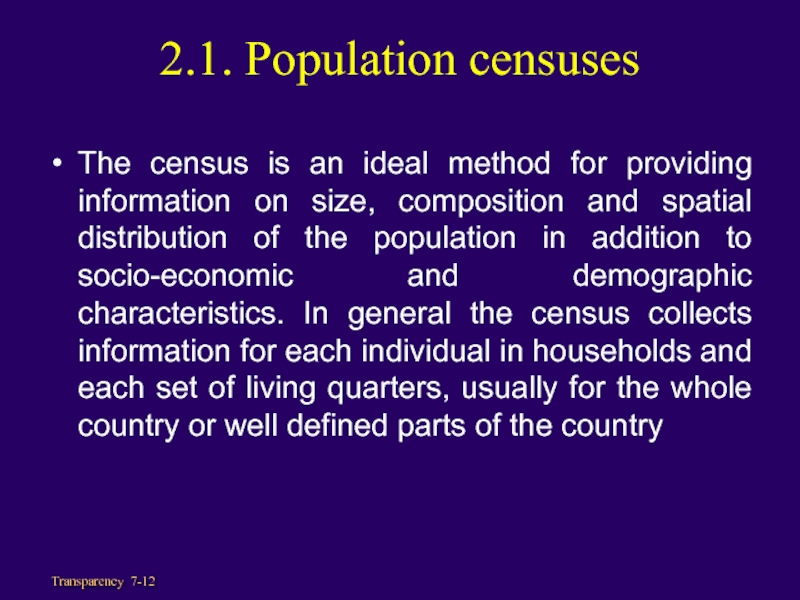 2.1. Population censuses

• The census is an ideal method for providing information on size, composition and spatial distribution of the population in addition to socio-economic and demographic characteristics. In general the census collects information for each individual in households and each set of living quarters, usually for the whole country or well defined parts of the country

Transparency 7-12